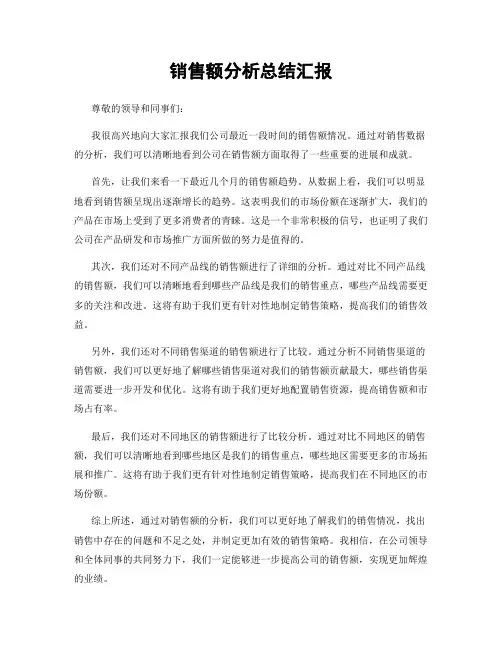 销售额分析总结汇报

尊敬的领导和同事们：

我很高兴地向大家汇报我们公司最近一段时间的销售额情况。通过对销售数据的分析，我们可以清晰地看到公司在销售额方面取得了一些重要的进展和成就。

首先，让我们来看一下最近几个月的销售额趋势。从数据上看，我们可以明显地看到销售额呈现出逐渐增长的趋势。这表明我们的市场份额在逐渐扩大，我们的产品在市场上受到了更多消费者的青睐。这是一个非常积极的信号，也证明了我们公司在产品研发和市场推广方面所做的努力是值得的。

其次，我们还对不同产品线的销售额进行了详细的分析。通过对比不同产品线的销售额，我们可以清晰地看到哪些产品线是我们的销售重点，哪些产品线需要更多的关注和改进。这将有助于我们更有针对性地制定销售策略，提高我们的销售效益。

另外，我们还对不同销售渠道的销售额进行了比较。通过分析不同销售渠道的销售额，我们可以更好地了解哪些销售渠道对我们的销售额贡献最大，哪些销售渠道需要进一步开发和优化。这将有助于我们更好地配置销售资源，提高销售额和市场占有率。

最后，我们还对不同地区的销售额进行了比较分析。通过对比不同地区的销售额，我们可以清晰地看到哪些地区是我们的销售重点，哪些地区需要更多的市场拓展和推广。这将有助于我们更有针对性地制定销售策略，提高我们在不同地区的市场份额。

综上所述，通过对销售额的分析，我们可以更好地了解我们的销售情况，找出销售中存在的问题和不足之处，并制定更加有效的销售策略。我相信，在公司领导和全体同事的共同努力下，我们一定能够进一步提高公司的销售额，实现更加辉煌的业绩。